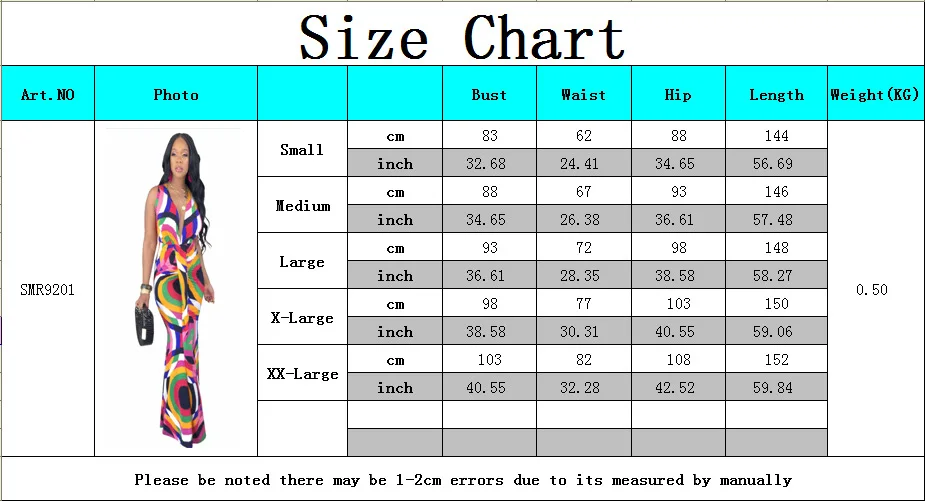 Size Chart

| Art.NO | Photo | | | Bust | Waist | Hip | Length | Weight(KG) |
|---|---|---|---|---|---|---|---|---|
| SMR9201 | | Small | cm | 83 | 62 | 88 | 144 | 0.50 |
| | | | inch | 32.68 | 24.41 | 34.65 | 56.69 | |
| | | Medium | cm | 88 | 67 | 93 | 146 | |
| | | | inch | 34.65 | 26.38 | 36.61 | 57.48 | |
| | | Large | cm | 93 | 72 | 98 | 148 | |
| | | | inch | 36.61 | 28.35 | 38.58 | 58.27 | |
| | | X-Large | cm | 98 | 77 | 103 | 150 | |
| | | | inch | 38.58 | 30.31 | 40.55 | 59.06 | |
| | | XX-Large | cm | 103 | 82 | 108 | 152 | |
| | | | inch | 40.55 | 32.28 | 42.52 | 59.84 | |
| | | | | | | | | |
| | | | | | | | | |

Please be noted there may be 1-2cm errors due to its measured by manually